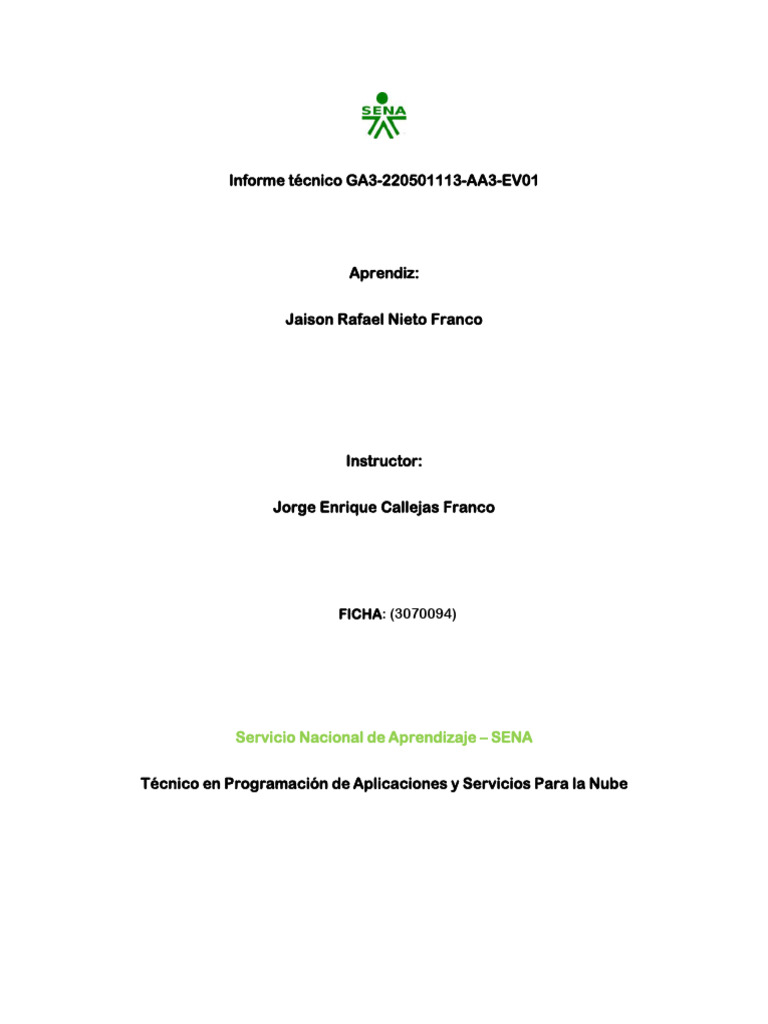 SENA

Informe técnico GA3-220501113-AA3-EV01

Aprendiz:

Jaison Rafael Nieto Franco

Instructor:

Jorge Enrique Callejas Franco

FICHA: (3070094)

Servicio Nacional de Aprendizaje – SENA

Técnico en Programación de Aplicaciones y Servicios Para la Nube